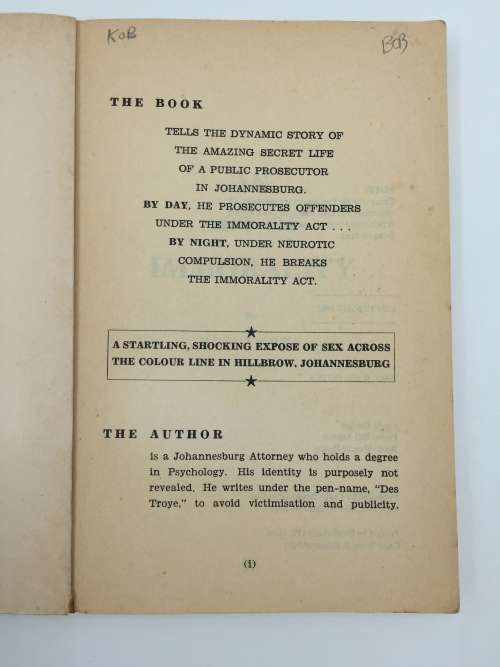 KoB

BOB

THE BOOK

TELLS THE DYNAMIC STORY OF THE AMAZING SECRET LIFE OF A PUBLIC PROSECUTOR IN JOHANNESBURG. BY DAY, HE PROSECUTES OFFENDERS UNDER THE IMMORALITY ACT . . . BY NIGHT, UNDER NEUROTIC COMPULSION, HE BREAKS THE IMMORALITY ACT.

A STARTLING, SHOCKING EXPOSE OF SEX ACROSS THE COLOUR LINE IN HILLBROW, JOHANNESBURG

THE AUTHOR

is a Johannesburg Attorney who holds a degree in Psychology. His identity is purposely not revealed. He writes under the pen-name, "Des Troye," to avoid victimisation and publicity.

(i)